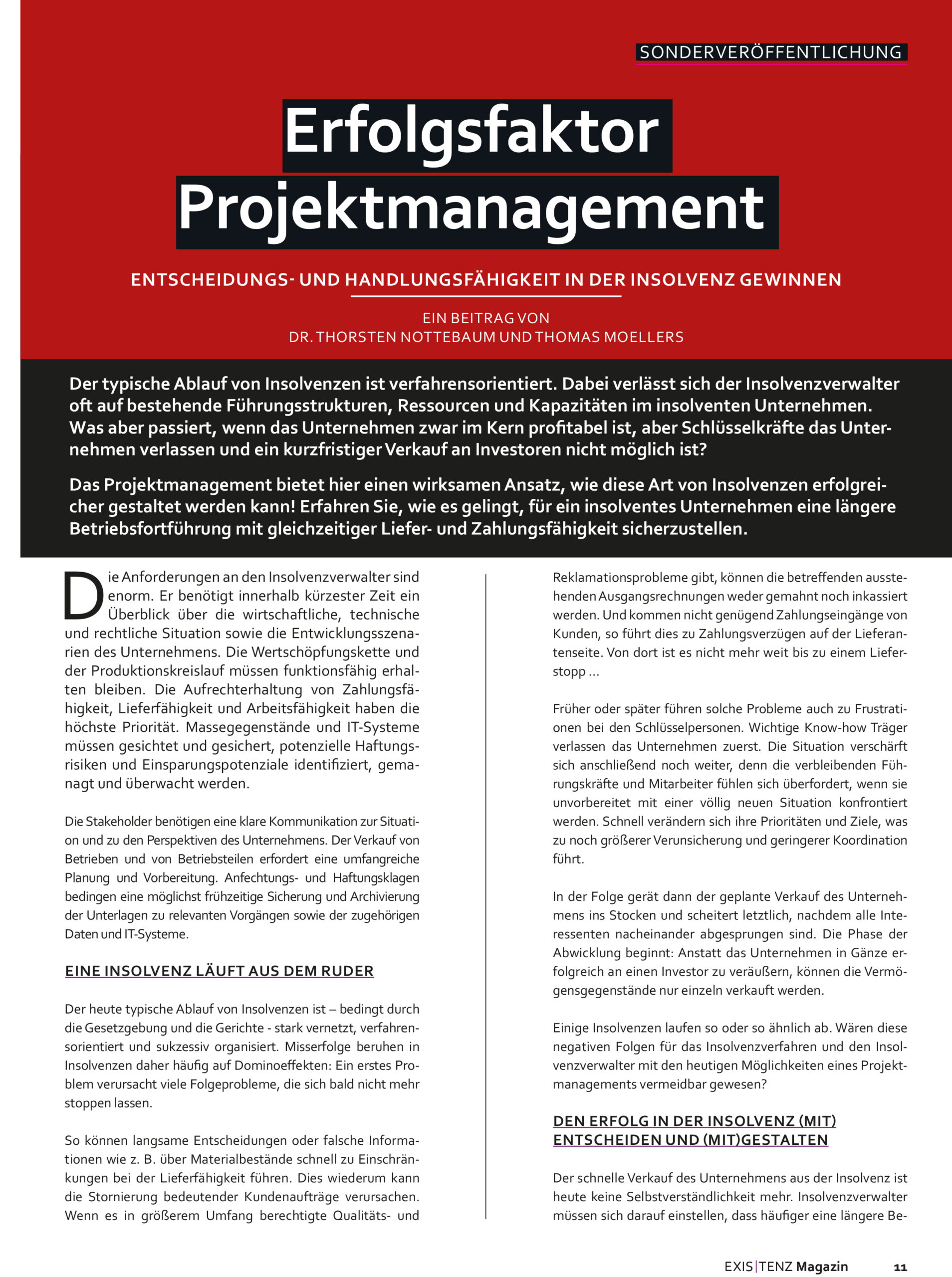 SONDERVERÖFFENTLICHUNG

Erfolgsfaktor Projektmanagement

ENTSCHEIDUNGS- UND HANDLUNGSFÄHIGKEIT IN DER INSOLVENZ GEWINNEN

EIN BEITRAG VON
DR. THORSTEN NOTTEBAUM UND THOMAS MOELLERS

Der typische Ablauf von Insolvenzen ist verfahrensorientiert. Dabei verlässt sich der Insolvenzverwalter oft auf bestehende Führungsstrukturen, Ressourcen und Kapazitäten im insolventen Unternehmen. Was aber passiert, wenn das Unternehmen zwar im Kern profitabel ist, aber Schlüsselkräfte das Unternehmen verlassen und ein kurzfristiger Verkauf an Investoren nicht möglich ist?

Das Projektmanagement bietet hier einen wirksamen Ansatz, wie diese Art von Insolvenzen erfolgreicher gestaltet werden kann! Erfahren Sie, wie es gelingt, für ein insolventes Unternehmen eine längere Betriebsfortführung mit gleichzeitiger Liefer- und Zahlungsfähigkeit sicherzustellen.

Die Anforderungen an den Insolvenzverwalter sind enorm. Er benötigt innerhalb kürzester Zeit ein Überblick über die wirtschaftliche, technische und rechtliche Situation sowie die Entwicklungsszenarien des Unternehmens. Die Wertschöpfungskette und der Produktionskreislauf müssen funktionsfähig erhalten bleiben. Die Aufrechterhaltung von Zahlungsfähigkeit, Lieferfähigkeit und Arbeitsfähigkeit haben die höchste Priorität. Massegegenstände und IT-Systeme müssen gesichtet und gesichert, potenzielle Haftungsrisiken und Einsparungspotenziale identifiziert, gemanagt und überwacht werden.

Die Stakeholder benötigen eine klare Kommunikation zur Situation und zu den Perspektiven des Unternehmens. Der Verkauf von Betrieben und von Betriebsteilen erfordert eine umfangreiche Planung und Vorbereitung. Anfechtungs- und Haftungsklagen bedingen eine möglichst frühzeitige Sicherung und Archivierung der Unterlagen zu relevanten Vorgängen sowie der zugehörigen Daten und IT-Systeme.

EINE INSOLVENZ LÄUFT AUS DEM RUDER

Der heute typische Ablauf von Insolvenzen ist – bedingt durch die Gesetzgebung und die Gerichte - stark vernetzt, verfahrensorientiert und sukzessiv organisiert. Misserfolge beruhen in Insolvenzen daher häufig auf Dominoeffekten: Ein erstes Problem verursacht viele Folgeprobleme, die sich bald nicht mehr stoppen lassen.

So können langsame Entscheidungen oder falsche Informationen wie z. B. über Materialbestände schnell zu Einschränkungen bei der Lieferfähigkeit führen. Dies wiederum kann die Stornierung bedeutender Kundenaufträge verursachen. Wenn es in größerem Umfang berechtigte Qualitäts- und Reklamationsprobleme gibt, können die betreffenden ausstehenden Ausgangsrechnungen weder gemahnt noch inkassiert werden. Und kommen nicht genügend Zahlungseingänge von Kunden, so führt dies zu Zahlungsverzügen auf der Lieferantenseite. Von dort ist es nicht mehr weit bis zu einem Lieferstopp ...

Früher oder später führen solche Probleme auch zu Frustrationen bei den Schlüsselpersonen. Wichtige Know-how Träger verlassen das Unternehmen zuerst. Die Situation verschärft sich anschließend noch weiter, denn die verbleibenden Führungskräfte und Mitarbeiter fühlen sich überfordert, wenn sie unvorbereitet mit einer völlig neuen Situation konfrontiert werden. Schnell verändern sich ihre Prioritäten und Ziele, was zu noch größerer Verunsicherung und geringerer Koordination führt.

In der Folge gerät dann der geplante Verkauf des Unternehmens ins Stocken und scheitert letztlich, nachdem alle Interessenten nacheinander abgesprungen sind. Die Phase der Abwicklung beginnt: Anstatt das Unternehmen in Gänze erfolgreich an einen Investor zu veräußern, können die Vermögensgegenstände nur einzeln verkauft werden.

Einige Insolvenzen laufen so oder so ähnlich ab. Wären diese negativen Folgen für das Insolvenzverfahren und den Insolvenzverwalter mit den heutigen Möglichkeiten eines Projektmanagements vermeidbar gewesen?

DEN ERFOLG IN DER INSOLVENZ (MIT) ENTSCHEIDEN UND (MIT)GESTALTEN

Der schnelle Verkauf des Unternehmens aus der Insolvenz ist heute keine Selbstverständlichkeit mehr. Insolvenzverwalter müssen sich darauf einstellen, dass häufiger eine längere Be-

EXIS|TENZ Magazin 11